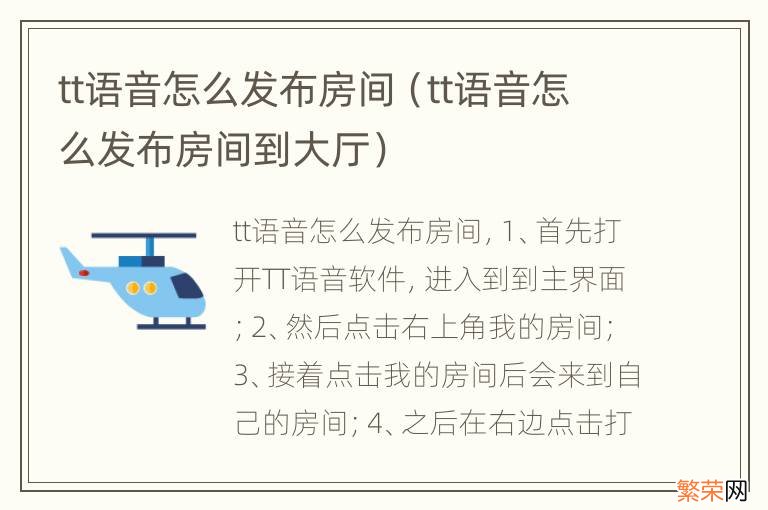 tt语音怎么发布房间（tt语音怎么发布房间到大厅）

tt语音怎么发布房间, 1、首先打开TT语音软件, 进入到到主界面; 2、然后点击右上角我的房间; 3、接着点击我的房间后会来到自己的房间; 4、之后在右边点击打

繁荣网